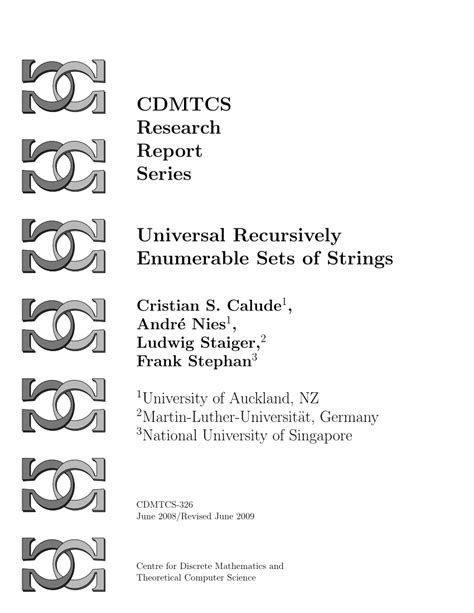 CDMTCS
Research
Report
Series

Universal Recursively Enumerable Sets of Strings

Cristian S. Calude$^1$,
André Nies$^1$,
Ludwig Staiger,$^2$
Frank Stephan$^3$

$^1$University of Auckland, NZ
$^2$Martin-Luther-Universität, Germany
$^3$National University of Singapore

CDMTCS-326
June 2008/Revised June 2009

Centre for Discrete Mathematics and
Theoretical Computer Science